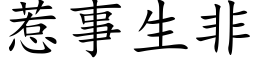 惹事生非